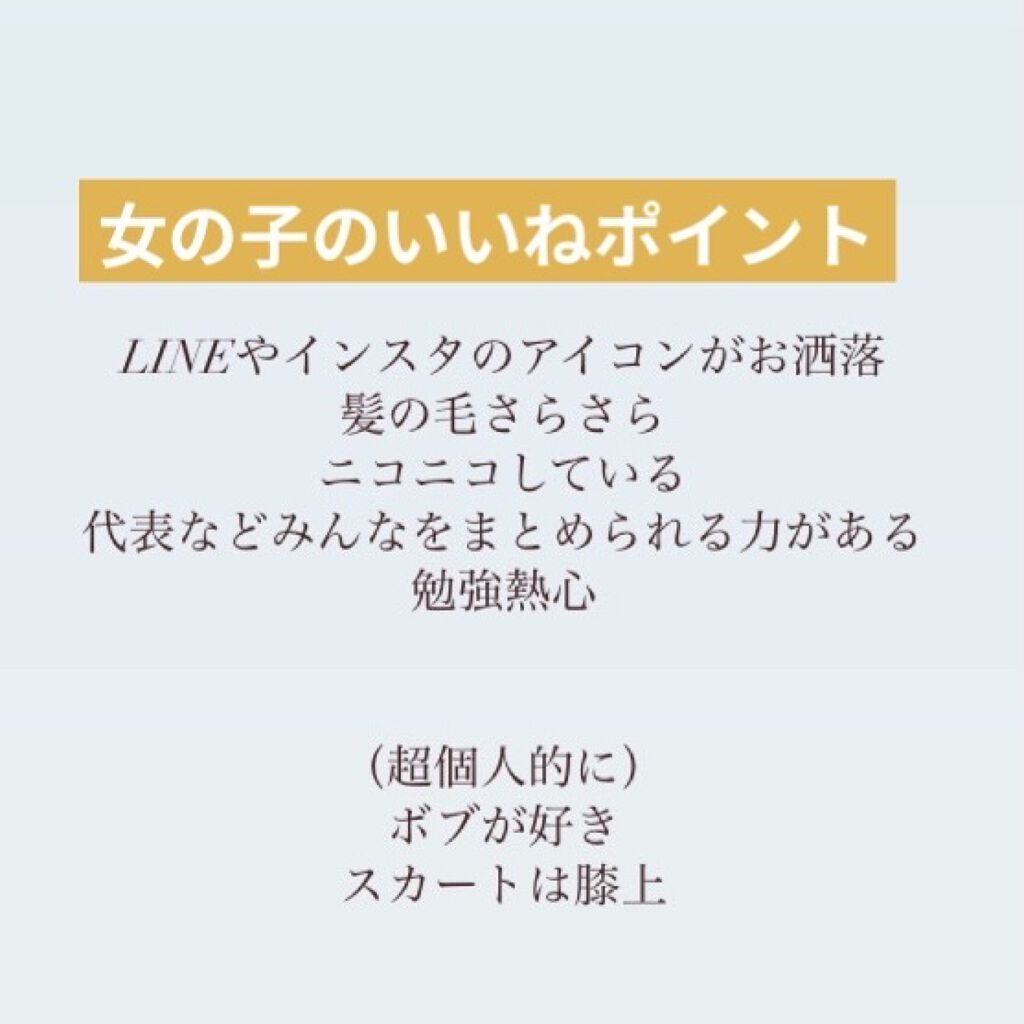 女の子のいいねポイント

LINEやインスタのアイコンがお洒落
髪の毛さらさら
ニコニコしている
代表などみんなをまとめられる力がある
勉強熱心

(超個人的に)
ボブが好き
スカートは膝上